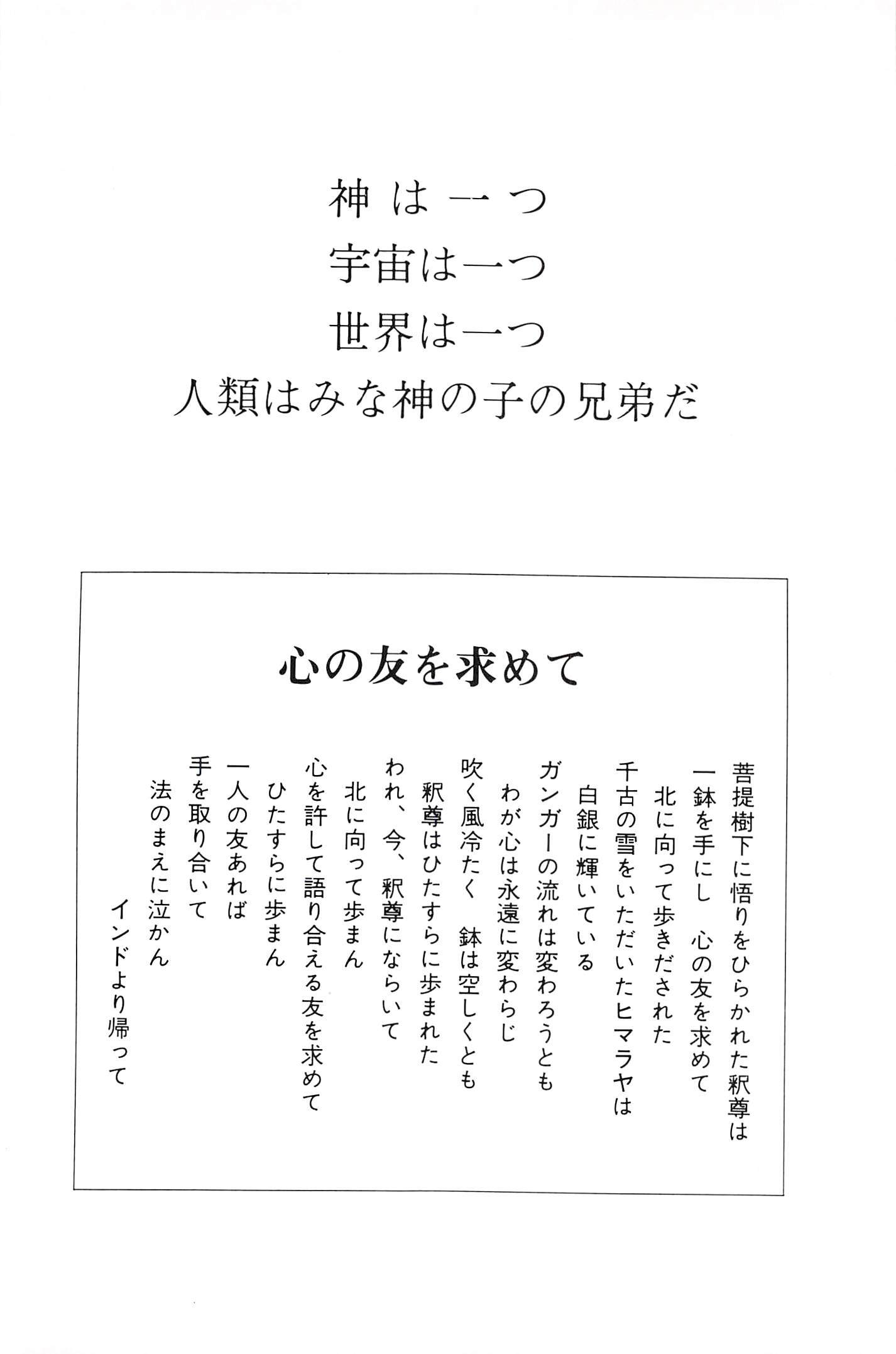 神は一つ
宇宙は一つ
世界は一つ
人類はみな神の子の兄弟だ

心の友を求めて

菩提樹下に悟りをひらかれた釈尊は
一鉢を手にし　心の友を求めて
北に向って歩きだされた
千古の雪をいただいたヒマラヤは
白銀に輝いている
ガンガーの流れは変わろうとも
わが心は永遠に変わらじ
吹く風冷たく　鉢は空しくとも
釈尊はひたすらに歩まれた
われ、今、釈尊にならいて
北に向って歩まん
心を許して語り合える友を求めて
ひたすらに歩まん
一人の友あれば
手を取り合いて
法のまえに泣かん
インドより帰って